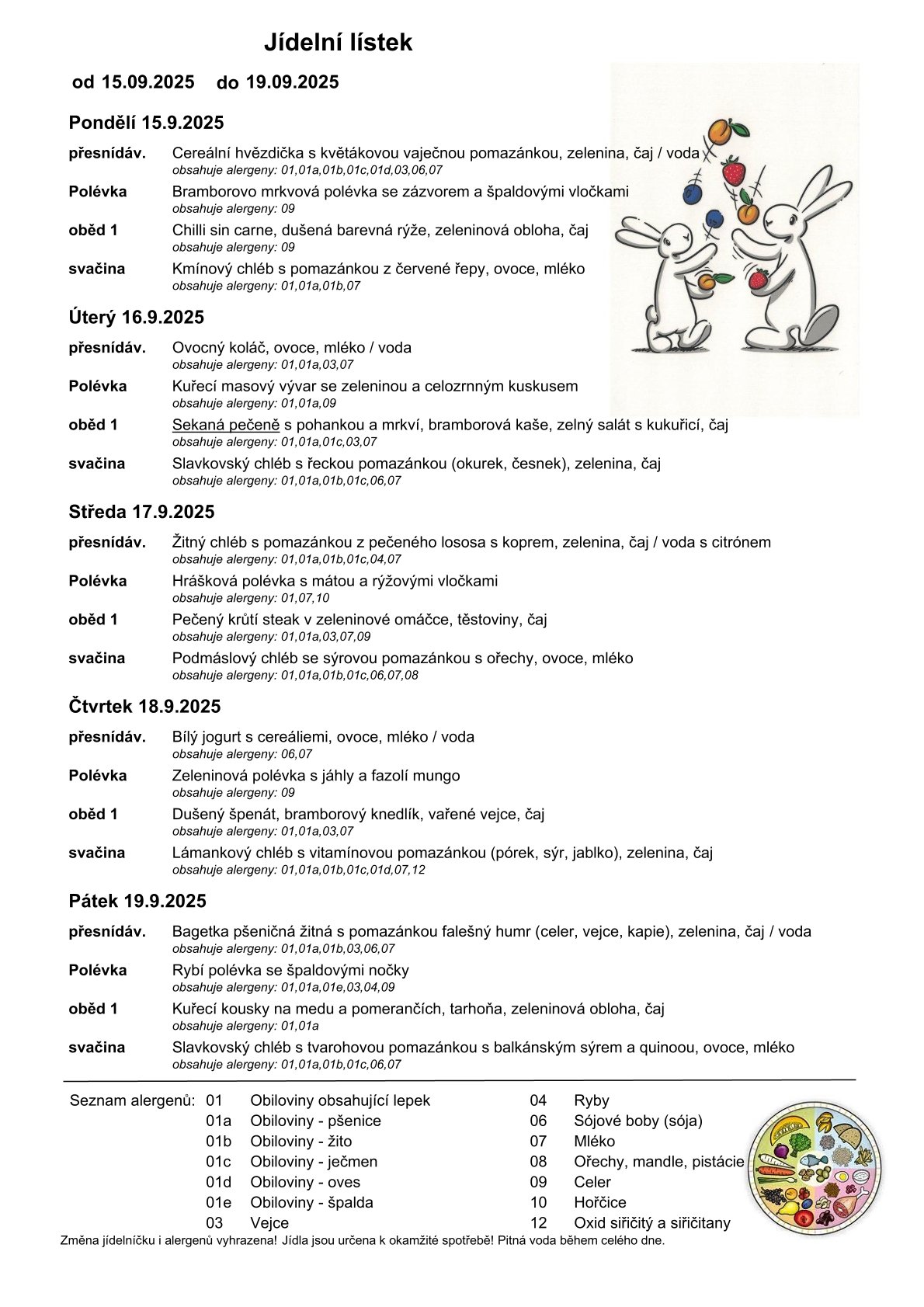 Jídelní lístek

od 15.09.2025 do 19.09.2025

Pondělí 15.9.2025

přesnídáv. Cereální hvězdička s květákovou vaječnou pomazánkou, zelenina, čaj / voda
obsahuje alergeny: 01,01a,01b,01c,01d,03,06,07

Polévka Bramborovo mrkvová polévka se zázvorem a špaldovými vločkami
obsahuje alergeny: 09

oběd 1 Chilli sin carne, dušená barevná rýže, zeleninová obloha, čaj
obsahuje alergeny: 09

svačina Kmínový chléb s pomazánkou z červené řepy, ovoce, mléko
obsahuje alergeny: 01,01a,01b,07

Úterý 16.9.2025

přesnídáv. Ovocný koláč, ovoce, mléko / voda
obsahuje alergeny: 01,01a,03,07

Polévka Kuřecí masový vývar se zeleninou a celozrnným kuskusem
obsahuje alergeny: 01,01a,09

oběd 1 Sekaná pečeně s pohankou a mrkví, bramborová kaše, zelný salát s kukuřicí, čaj
obsahuje alergeny: 01,01a,01c,03,07

svačina Slavkovský chléb s řeckou pomazánkou (okurek, česnek), zelenina, čaj
obsahuje alergeny: 01,01a,01b,01c,06,07

Středa 17.9.2025

přesnídáv. Žitný chléb s pomazánkou z pečeného lososa s koprem, zelenina, čaj / voda s citrónem
obsahuje alergeny: 01,01a,01b,01c,04,07

Polévka Hrášková polévka s mátou a rýžovými vločkami
obsahuje alergeny: 01,07,10

oběd 1 Pečený krůtí steak v zeleninové omáčce, těstoviny, čaj
obsahuje alergeny: 01,01a,03,07,09

svačina Podmáslový chléb se sýrovou pomazánkou s ořechy, ovoce, mléko
obsahuje alergeny: 01,01a,01b,01c,06,07,08

Čtvrtek 18.9.2025

přesnídáv. Bílý jogurt s cereáliemi, ovoce, mléko / voda
obsahuje alergeny: 06,07

Polévka Zeleninová polévka s jáhly a fazolí mungo
obsahuje alergeny: 09

oběd 1 Dušený špenát, bramborový knedlík, vařené vejce, čaj
obsahuje alergeny: 01,01a,03,07

svačina Lámankový chléb s vitamínovou pomazánkou (pórek, sýr, jablko), zelenina, čaj
obsahuje alergeny: 01,01a,01b,01c,01d,07,12

Pátek 19.9.2025

přesnídáv. Bagetka pšeničná žitná s pomazánkou falešný humr (celer, vejce, kapie), zelenina, čaj / voda
obsahuje alergeny: 01,01a,01b,03,06,07

Polévka Rybí polévka se špaldovými nočky
obsahuje alergeny: 01,01a,01e,03,04,09

oběd 1 Kuřecí kousky na medu a pomerančích, tarhoňa, zeleninová obloha, čaj
obsahuje alergeny: 01,01a

svačina Slavkovský chléb s tvarohovou pomazánkou s balkánským sýrem a quinoou, ovoce, mléko
obsahuje alergeny: 01,01a,01b,01c,06,07

Seznam alergenů:
01 Obiloviny obsahující lepek
01a Obiloviny - pšenice
01b Obiloviny - žito
01c Obiloviny - ječmen
01d Obiloviny - oves
01e Obiloviny - špalda
03 Vejce

04 Ryby
06 Sójové boby (sója)
07 Mléko
08 Ořechy, mandle, pistácie
09 Celer
10 Hořčice
12 Oxid siřičitý a siřičitany

Změna jídelníčku i alergenů vyhrazena! Jídla jsou určena k okamžité spotřebě! Pitná voda během celého dne.